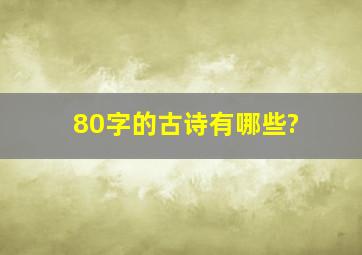 80字的古诗有哪些?